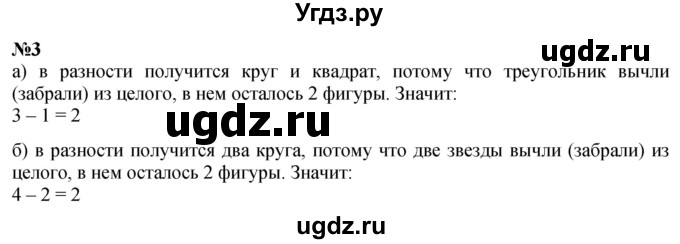 Угдз.ру

№3

ugdz.ru

а) в разности получится круг и квадрат, потому что треугольник вычли (забрали) из целого, в нем осталось 2 фигуры. Значит:
$3 - 1 = 2$

ugdz.ru

б) в разности получится два круга, потому что две звезды вычли (забрали) из целого, в нем осталось 2 фигуры. Значит:
$4 - 2 = 2$

ugdz.ru